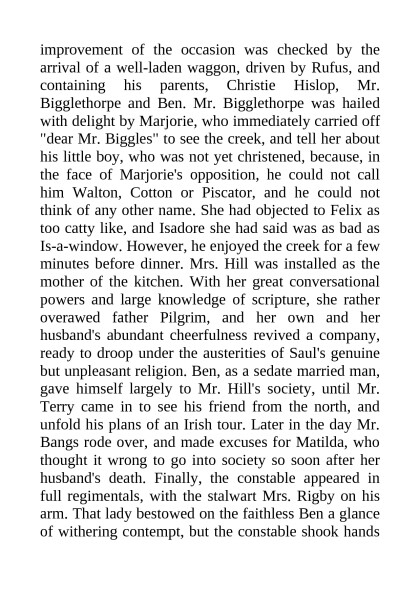 improvement of the occasion was checked by the arrival of a well-laden waggon, driven by Rufus, and containing his parents, Christie Hislop, Mr. Bigglethorpe and Ben. Mr. Bigglethorpe was hailed with delight by Marjorie, who immediately carried off "dear Mr. Biggles" to see the creek, and tell her about his little boy, who was not yet christened, because, in the face of Marjorie's opposition, he could not call him Walton, Cotton or Piscator, and he could not think of any other name. She had objected to Felix as too catty like, and Isadore she had said was as bad as Is-a-window. However, he enjoyed the creek for a few minutes before dinner. Mrs. Hill was installed as the mother of the kitchen. With her great conversational powers and large knowledge of scripture, she rather overawed father Pilgrim, and her own and her husband's abundant cheerfulness revived a company, ready to droop under the austerities of Saul's genuine but unpleasant religion. Ben, as a sedate married man, gave himself largely to Mr. Hill's society, until Mr. Terry came in to see his friend from the north, and unfold his plans of an Irish tour. Later in the day Mr. Bangs rode over, and made excuses for Matilda, who thought it wrong to go into society so soon after her husband's death. Finally, the constable appeared in full regimentals, with the stalwart Mrs. Rigby on his arm. That lady bestowed on the faithless Ben a glance of withering contempt, but the constable shook hands